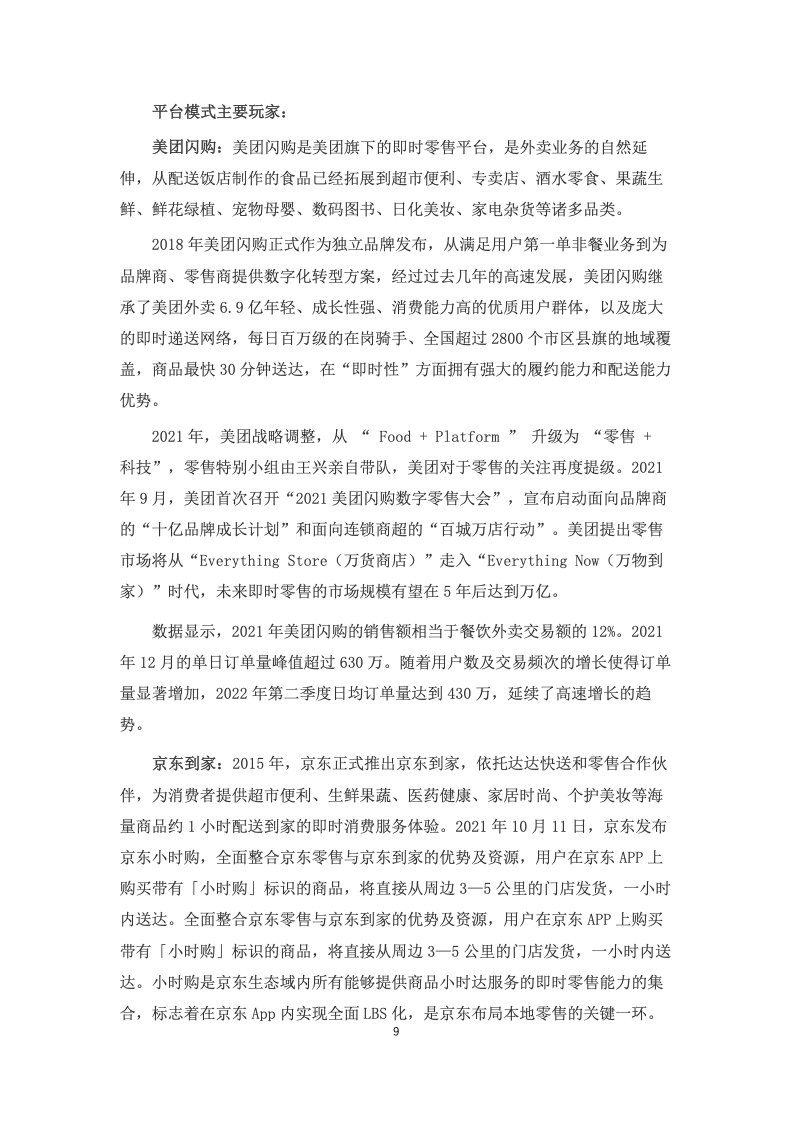 平台模式主要玩家：

美团闪购：美团闪购是美团旗下的即时零售平台，是外卖业务的自然延伸，从配送饭店制作的食品已经拓展到超市便利、专卖店、酒水零食、果蔬生鲜、鲜花绿植、宠物母婴、数码图书、日化美妆、家电杂货等诸多品类。

2018 年美团闪购正式作为独立品牌发布，从满足用户第一单非餐业务到为品牌商、零售商提供数字化转型方案，经过过去几年的高速发展，美团闪购继承了美团外卖 6.9 亿年轻、成长性强、消费能力高的优质用户群体，以及庞大的即时递送网络，每日百万级的在岗骑手、全国超过 2800 个市区县旗的地域覆盖，商品最快 30 分钟送达，在“即时性”方面拥有强大的履约能力和配送能力优势。

2021 年，美团战略调整，从 “ Food + Platform ” 升级为 “零售 + 科技”，零售特别小组由王兴亲自带队，美团对于零售的关注再度提级。2021 年 9 月，美团首次召开“2021 美团闪购数字零售大会”，宣布启动面向品牌商的“十亿品牌成长计划”和面向连锁商超的“百城万店行动”。美团提出零售市场将从“Everything Store（万货商店）”走入“Everything Now（万物到家）”时代，未来即时零售的市场规模有望在 5 年后达到万亿。

数据显示，2021 年美团闪购的销售额相当于餐饮外卖交易额的 12%。2021 年 12 月的单日订单量峰值超过 630 万。随着用户数及交易频次的增长使得订单量显著增加，2022 年第二季度日均订单量达到 430 万，延续了高速增长的趋势。

京东到家：2015 年，京东正式推出京东到家，依托达达快送和零售合作伙伴，为消费者提供超市便利、生鲜果蔬、医药健康、家居时尚、个护美妆等海量商品约 1 小时配送到家的即时消费服务体验。2021 年 10 月 11 日，京东发布京东小时购，全面整合京东零售与京东到家的优势及资源，用户在京东 APP 上购买带有「小时购」标识的商品，将直接从周边 3—5 公里的门店发货，一小时内送达。全面整合京东零售与京东到家的优势及资源，用户在京东 APP 上购买带有「小时购」标识的商品，将直接从周边 3—5 公里的门店发货，一小时内送达。小时购是京东生态域内所有能够提供商品小时达服务的即时零售能力的集合，标志着在京东 App 内实现全面 LBS 化，是京东布局本地零售的关键一环。

9